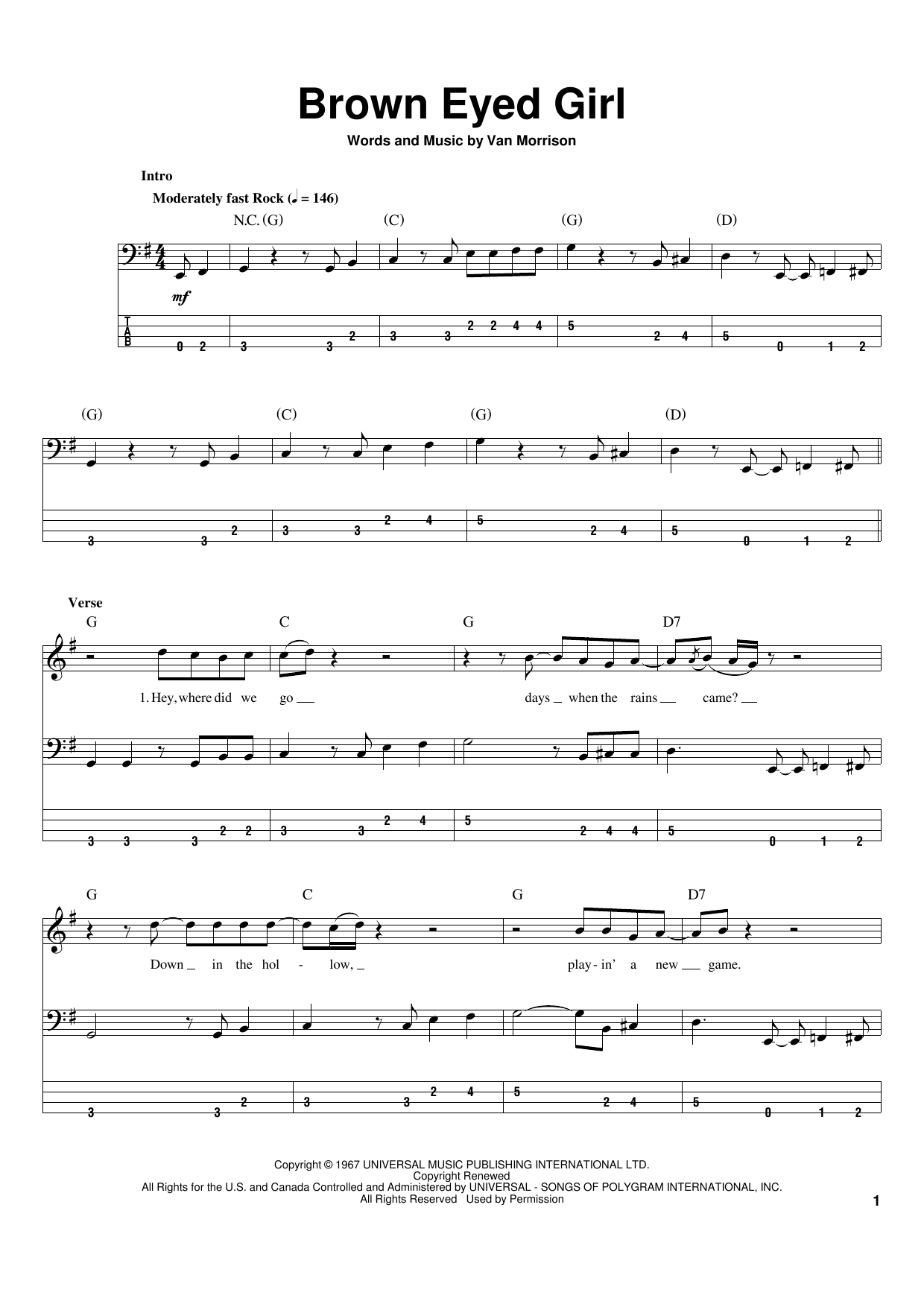 Brown Eyed Girl

Words and Music by Van Morrison

Intro

Moderately fast Rock (♩ = 146)

N.C. (G) (C) (G) (D)

mf

T
A
B

0 2 3 3 2 3 3 2 2 4 4 5 2 4 5 0 1 2

(G) (C) (G) (D)

3 3 2 3 3 2 4 5 2 4 5 0 1 2

Verse

G C G D7

1. Hey, where did we go ____ days ____ when the rains ____ came? ____

3 3 3 2 2 3 3 2 4 5 2 4 4 5 0 1 2

G C G D7

Down ____ in the hol - low, ____ play - in' a new ____ game.

3 3 2 3 3 2 4 5 2 4 5 0 1 2

Copyright © 1967 UNIVERSAL MUSIC PUBLISHING INTERNATIONAL LTD.
Copyright Renewed
All Rights for the U.S. and Canada Controlled and Administered by UNIVERSAL - SONGS OF POLYGRAM INTERNATIONAL, INC.
All Rights Reserved Used by Permission

1